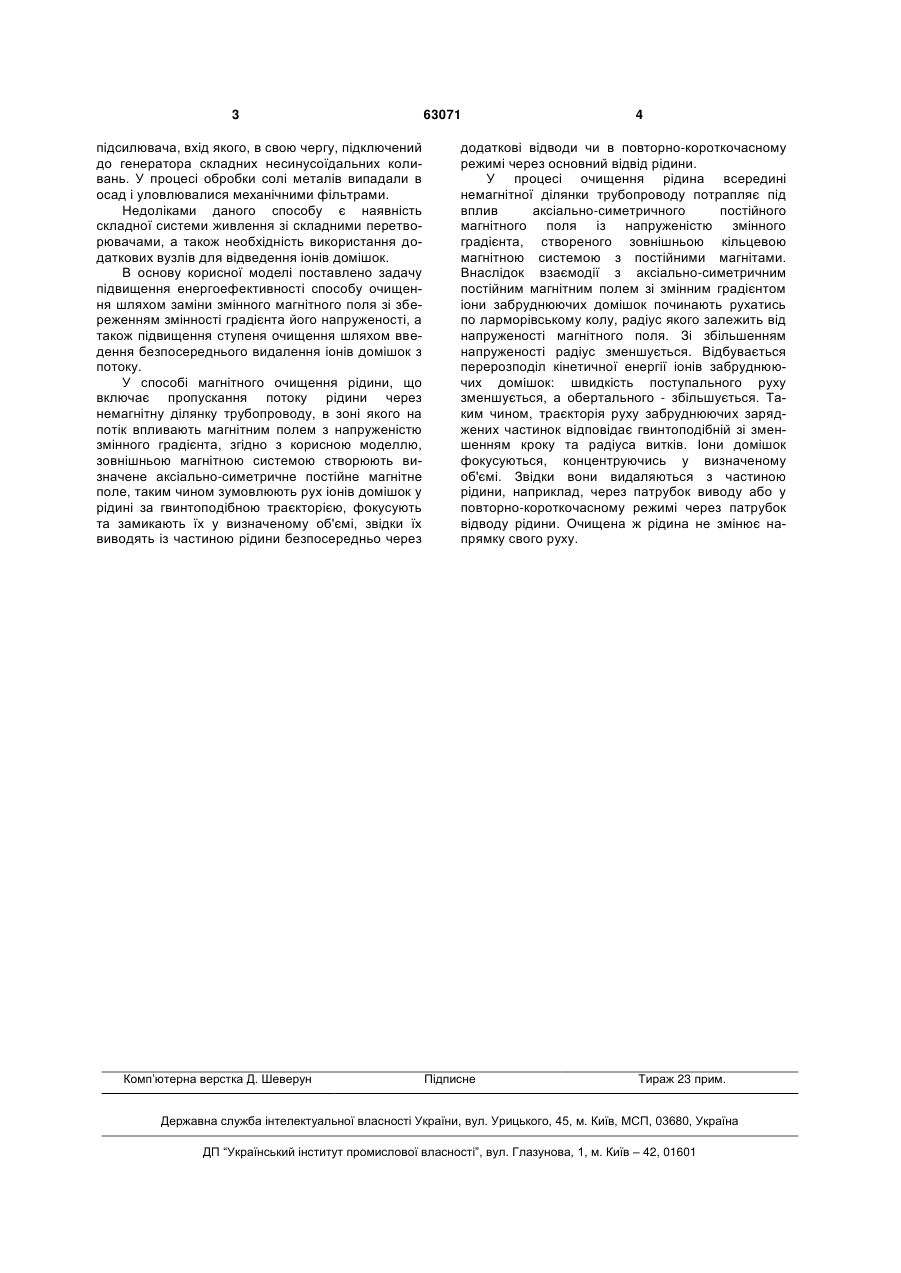 3 63071 4

підсилювача, вхід якого, в свою чергу, підключений до генератора складних несинусоїдальних коливань. У процесі обробки солі металів випадали в осад і уловлювалися механічними фільтрами.

Недоліками даного способу є наявність складної системи живлення зі складними перетворювачами, а також необхідність використання додаткових вузлів для відведення іонів домішок.

В основу корисної моделі поставлено задачу підвищення енергоефективності способу очищення шляхом заміни змінного магнітного поля зі збереженням змінності градієнта його напруженості, а також підвищення ступеня очищення шляхом введення безпосереднього видалення іонів домішок з потоку.

У способі магнітного очищення рідини, що включає пропускання потоку рідини через немагнітну ділянку трубопроводу, в зоні якого на потік впливають магнітним полем з напруженістю змінного градієнта, згідно з корисною моделлю, зовнішньою магнітною системою створюють визначене аксіально-симетричне постійне магнітне поле, таким чином зумовлюють рух іонів домішок у рідині за гвинтоподібною траєкторією, фокусують та замикають їх у визначеному об'ємі, звідки їх виводять із частиною рідини безпосередньо через додаткові відводи чи в повторно-короткочасному режимі через основний відвід рідини.

У процесі очищення рідина всередині немагнітної ділянки трубопроводу потрапляє під вплив аксіально-симетричного постійного магнітного поля із напруженістю змінного градієнта, створеного зовнішньою кільцевою магнітною системою з постійними магнітами. Внаслідок взаємодії з аксіально-симетричним постійним магнітним полем зі змінним градієнтом іони забруднюючих домішок починають рухатись по ларморівському колу, радіус якого залежить від напруженості магнітного поля. Зі збільшенням напруженості радіус зменшується. Відбувається перерозподіл кінетичної енергії іонів забруднюючих домішок: швидкість поступального руху зменшується, а обертального - збільшується. Таким чином, траєкторія руху забруднюючих заряджених частинок відповідає гвинтоподібній зі зменшенням кроку та радіуса витків. Іони домішок фокусуються, концентруючись у визначеному об'ємі. Звідки вони видаляються з частиною рідини, наприклад, через патрубок виводу або у повторно-короткочасному режимі через патрубок відводу рідини. Очищена ж рідина не змінює напрямку свого руху.

Комп'ютерна верстка Д. Шеверун Підписне Тираж 23 прим.

Державна служба інтелектуальної власності України, вул. Урицького, 45, м. Київ, МСП, 03680, Україна

ДП "Український інститут промислової власності", вул. Глазунова, 1, м. Київ – 42, 01601